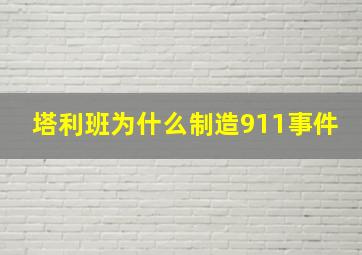 塔利班为什么制造911事件